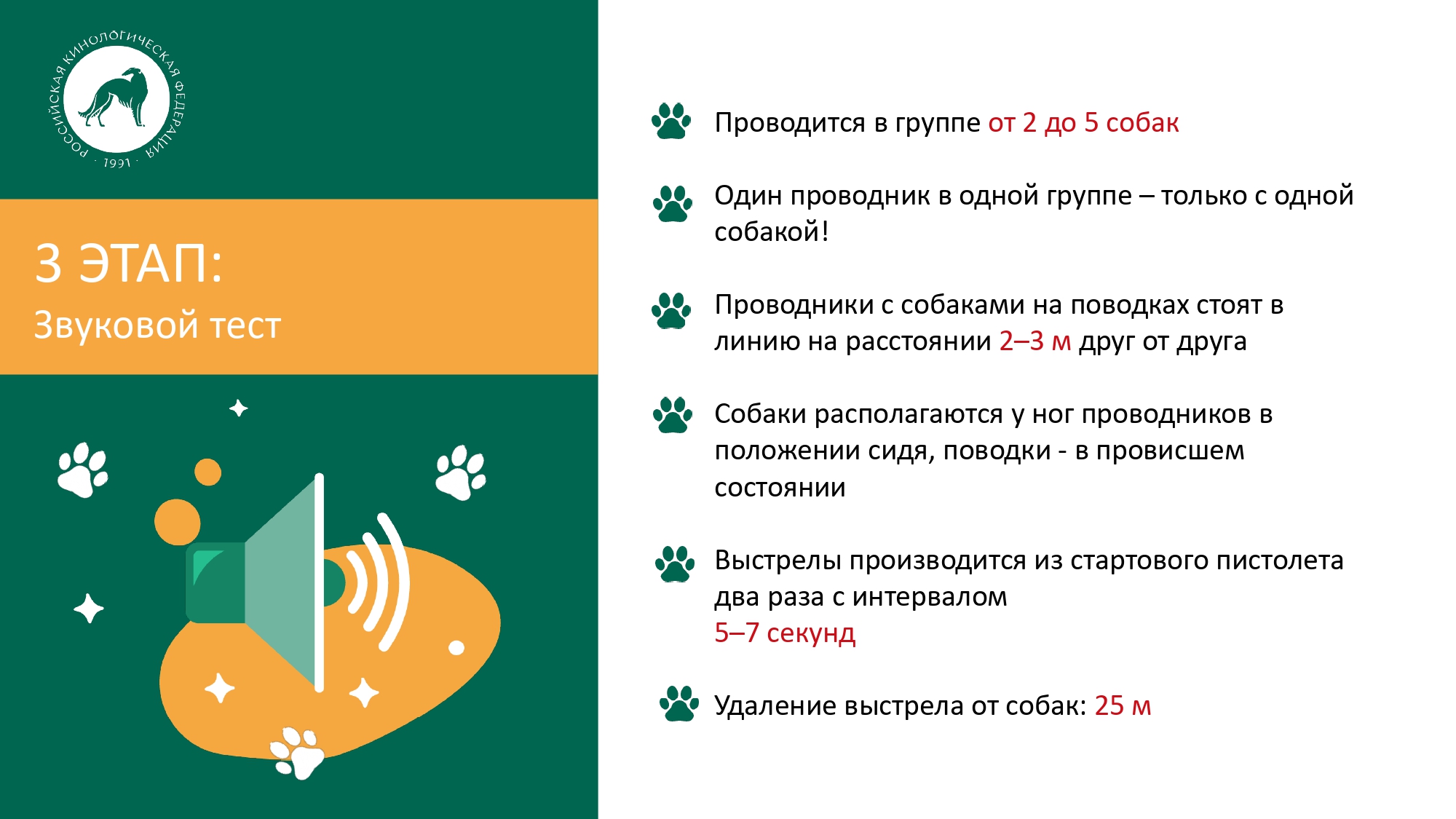 РОССИЙСКАЯ КИНОЛОГИЧЕСКАЯ ФЕДЕРАЦИЯ · 1991 ·

3 ЭТАП:
Звуковой тест

Проводится в группе от 2 до 5 собак

Один проводник в одной группе – только с одной собакой!

Проводники с собаками на поводках стоят в линию на расстоянии 2–3 м друг от друга

Собаки располагаются у ног проводников в положении сидя, поводки - в провисшем состоянии

Выстрелы производится из стартового пистолета два раза с интервалом
5–7 секунд

Удаление выстрела от собак: 25 м